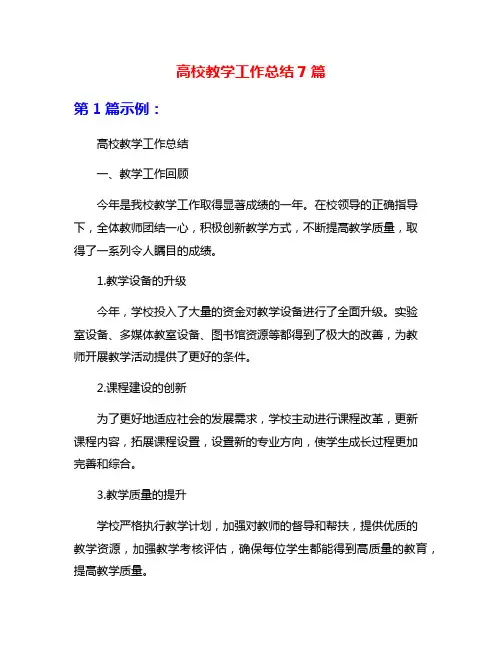 高校教学工作总结 7 篇

第 1 篇示例：

高校教学工作总结

一、教学工作回顾

今年是我校教学工作取得显著成绩的一年。在校领导的正确指导下，全体教师团结一心，积极创新教学方式，不断提高教学质量，取得了一系列令人瞩目的成绩。

1.教学设备的升级

今年，学校投入了大量的资金对教学设备进行了全面升级。实验室设备、多媒体教室设备、图书馆资源等都得到了极大的改善，为教师开展教学活动提供了更好的条件。

2.课程建设的创新

为了更好地适应社会的发展需求，学校主动进行课程改革，更新课程内容，拓展课程设置，设置新的专业方向，使学生成长过程更加完善和综合。

3.教学质量的提升

学校严格执行教学计划，加强对教师的督导和帮扶，提供优质的教学资源，加强教学考核评估，确保每位学生都能得到高质量的教育，提高教学质量。